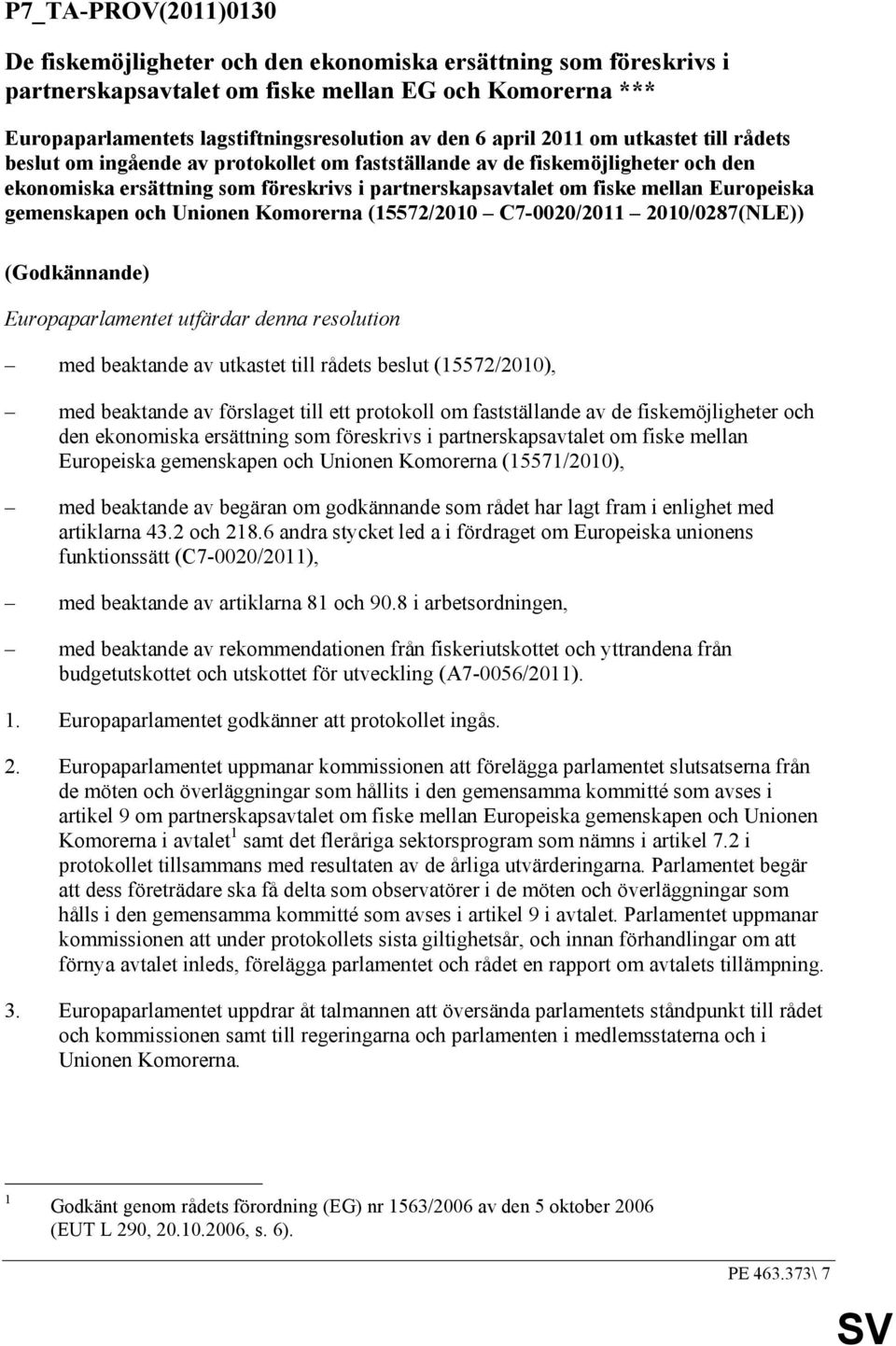 P7_TA-PROV(2011)0130

De fiskemöjligheter och den ekonomiska ersättning som föreskrivs i partnerskapsavtalet om fiske mellan EG och Komorerna ***

Europaparlamentets lagstiftningsresolution av den 6 april 2011 om utkastet till rådets beslut om ingående av protokollet om fastställande av de fiskemöjligheter och den ekonomiska ersättning som föreskrivs i partnerskapsavtalet om fiske mellan Europeiska gemenskapen och Unionen Komorerna (15572/2010 – C7-0020/2011 – 2010/0287(NLE))

(Godkännande)

Europaparlamentet utfärdar denna resolution

– med beaktande av utkastet till rådets beslut (15572/2010),

– med beaktande av förslaget till ett protokoll om fastställande av de fiskemöjligheter och den ekonomiska ersättning som föreskrivs i partnerskapsavtalet om fiske mellan Europeiska gemenskapen och Unionen Komorerna (15571/2010),

– med beaktande av begäran om godkännande som rådet har lagt fram i enlighet med artiklarna 43.2 och 218.6 andra stycket led a i fördraget om Europeiska unionens funktionssätt (C7-0020/2011),

– med beaktande av artiklarna 81 och 90.8 i arbetsordningen,

– med beaktande av rekommendationen från fiskeriutskottet och yttrandena från budgetutskottet och utskottet för utveckling (A7-0056/2011).

1. Europaparlamentet godkänner att protokollet ingås.

2. Europaparlamentet uppmanar kommissionen att förelägga parlamentet slutsatserna från de möten och överläggningar som hållits i den gemensamma kommitté som avses i artikel 9 om partnerskapsavtalet om fiske mellan Europeiska gemenskapen och Unionen Komorerna i avtalet$^1$ samt det fleråriga sektorsprogram som nämns i artikel 7.2 i protokollet tillsammans med resultaten av de årliga utvärderingarna. Parlamentet begär att dess företrädare ska få delta som observatörer i de möten och överläggningar som hålls i den gemensamma kommitté som avses i artikel 9 i avtalet. Parlamentet uppmanar kommissionen att under protokollets sista giltighetsår, och innan förhandlingar om att förnya avtalet inleds, förelägga parlamentet och rådet en rapport om avtalets tillämpning.

3. Europaparlamentet uppdrar åt talmannen att översända parlamentets ståndpunkt till rådet och kommissionen samt till regeringarna och parlamenten i medlemsstaterna och i Unionen Komorerna.

$^1$ Godkänt genom rådets förordning (EG) nr 1563/2006 av den 5 oktober 2006 (EUT L 290, 20.10.2006, s. 6).

PE 463.373\ 7

SV